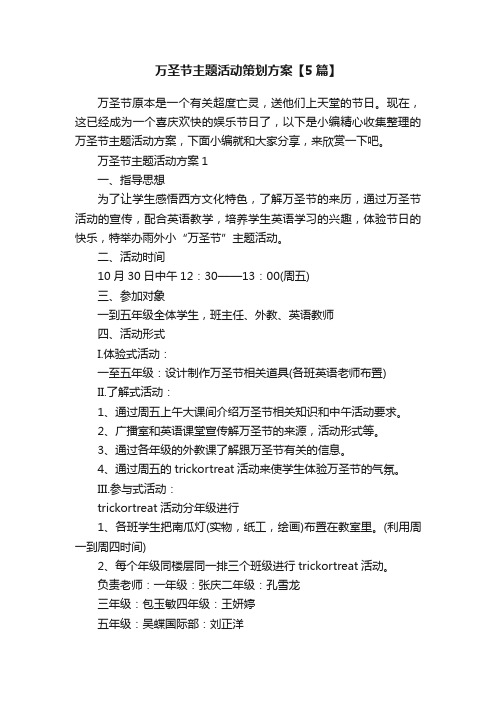 万圣节主题活动策划方案【5篇】

万圣节原本是一个有关超度亡灵，送他们上天堂的节日。现在，这已经成为一个喜庆欢快的娱乐节日了，以下是小编精心收集整理的万圣节主题活动方案，下面小编就和大家分享，来欣赏一下吧。

万圣节主题活动方案 1

一、指导思想

为了让学生感悟西方文化特色，了解万圣节的来历，通过万圣节活动的宣传，配合英语教学，培养学生英语学习的兴趣，体验节日的快乐，特举办雨外小“万圣节”主题活动。

二、活动时间

10 月 30 日中午 12：30——13：00(周五)

三、参加对象

一到五年级全体学生，班主任、外教、英语教师

四、活动形式

I.体验式活动：

一至五年级：设计制作万圣节相关道具(各班英语老师布置)

II.了解式活动：

1、通过周五上午大课间介绍万圣节相关知识和中午活动要求。

2、广播室和英语课堂宣传解万圣节的来源，活动形式等。

3、通过各年级的外教课了解跟万圣节有关的信息。

4、通过周五的 trickortreat 活动来使学生体验万圣节的气氛。

III.参与式活动：

trickortreat 活动分年级进行

1、各班学生把南瓜灯(实物，纸工，绘画)布置在教室里。(利用周一到周四时间)

2、每个年级同楼层同一排三个班级进行 trickortreat 活动。

负责老师：一年级：张庆二年级：孔雪龙

三年级：包玉敏四年级：王妍婷

五年级：吴蝶国际部：刘正洋